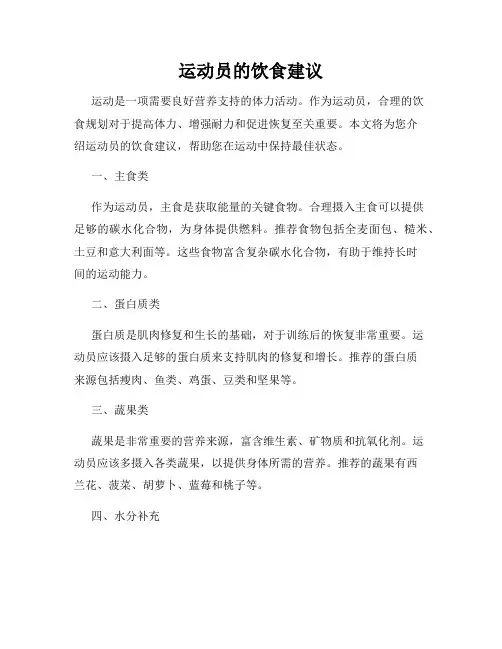 运动员的饮食建议

运动是一项需要良好营养支持的体力活动。作为运动员，合理的饮食规划对于提高体力、增强耐力和促进恢复至关重要。本文将为您介绍运动员的饮食建议，帮助您在运动中保持最佳状态。

一、主食类

作为运动员，主食是获取能量的关键食物。合理摄入主食可以提供足够的碳水化合物，为身体提供燃料。推荐食物包括全麦面包、糙米、土豆和意大利面等。这些食物富含复杂碳水化合物，有助于维持长时间的运动能力。

二、蛋白质类

蛋白质是肌肉修复和生长的基础，对于训练后的恢复非常重要。运动员应该摄入足够的蛋白质来支持肌肉的修复和增长。推荐的蛋白质来源包括瘦肉、鱼类、鸡蛋、豆类和坚果等。

三、蔬果类

蔬果是非常重要的营养来源，富含维生素、矿物质和抗氧化剂。运动员应该多摄入各类蔬果，以提供身体所需的营养。推荐的蔬果有西兰花、菠菜、胡萝卜、蓝莓和桃子等。

四、水分补充